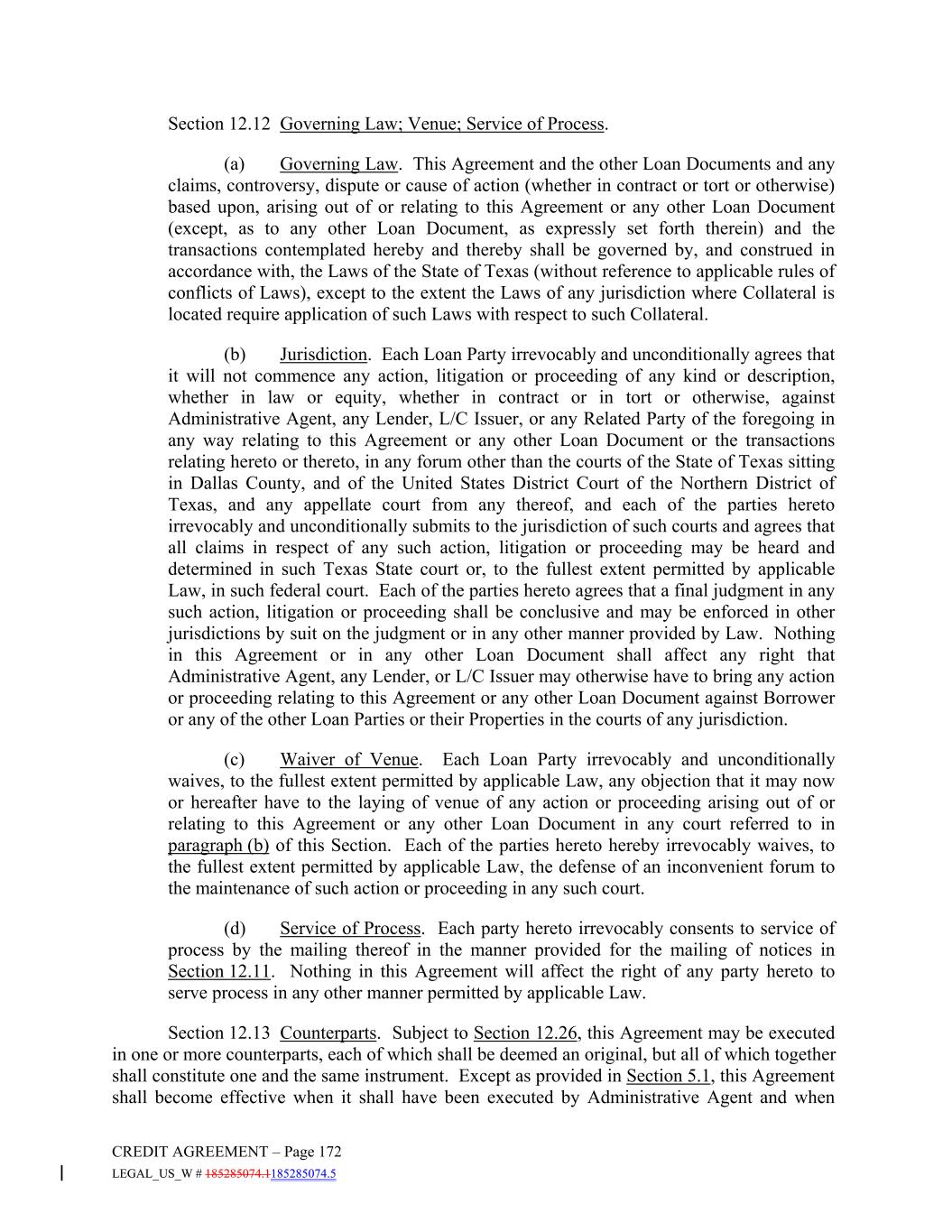 Section 12.12 Governing Law; Venue; Service of Process.

(a) Governing Law. This Agreement and the other Loan Documents and any claims, controversy, dispute or cause of action (whether in contract or tort or otherwise) based upon, arising out of or relating to this Agreement or any other Loan Document (except, as to any other Loan Document, as expressly set forth therein) and the transactions contemplated hereby and thereby shall be governed by, and construed in accordance with, the Laws of the State of Texas (without reference to applicable rules of conflicts of Laws), except to the extent the Laws of any jurisdiction where Collateral is located require application of such Laws with respect to such Collateral.

(b) Jurisdiction. Each Loan Party irrevocably and unconditionally agrees that it will not commence any action, litigation or proceeding of any kind or description, whether in law or equity, whether in contract or in tort or otherwise, against Administrative Agent, any Lender, L/C Issuer, or any Related Party of the foregoing in any way relating to this Agreement or any other Loan Document or the transactions relating hereto or thereto, in any forum other than the courts of the State of Texas sitting in Dallas County, and of the United States District Court of the Northern District of Texas, and any appellate court from any thereof, and each of the parties hereto irrevocably and unconditionally submits to the jurisdiction of such courts and agrees that all claims in respect of any such action, litigation or proceeding may be heard and determined in such Texas State court or, to the fullest extent permitted by applicable Law, in such federal court. Each of the parties hereto agrees that a final judgment in any such action, litigation or proceeding shall be conclusive and may be enforced in other jurisdictions by suit on the judgment or in any other manner provided by Law. Nothing in this Agreement or in any other Loan Document shall affect any right that Administrative Agent, any Lender, or L/C Issuer may otherwise have to bring any action or proceeding relating to this Agreement or any other Loan Document against Borrower or any of the other Loan Parties or their Properties in the courts of any jurisdiction.

(c) Waiver of Venue. Each Loan Party irrevocably and unconditionally waives, to the fullest extent permitted by applicable Law, any objection that it may now or hereafter have to the laying of venue of any action or proceeding arising out of or relating to this Agreement or any other Loan Document in any court referred to in paragraph (b) of this Section. Each of the parties hereto hereby irrevocably waives, to the fullest extent permitted by applicable Law, the defense of an inconvenient forum to the maintenance of such action or proceeding in any such court.

(d) Service of Process. Each party hereto irrevocably consents to service of process by the mailing thereof in the manner provided for the mailing of notices in Section 12.11. Nothing in this Agreement will affect the right of any party hereto to serve process in any other manner permitted by applicable Law.

Section 12.13 Counterparts. Subject to Section 12.26, this Agreement may be executed in one or more counterparts, each of which shall be deemed an original, but all of which together shall constitute one and the same instrument. Except as provided in Section 5.1, this Agreement shall become effective when it shall have been executed by Administrative Agent and when

CREDIT AGREEMENT – Page 172
LEGAL_US_W # 185285074.1185285074.5